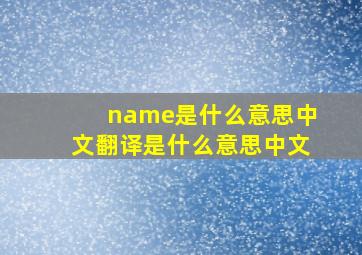 name是什么意思中文翻译是什么意思中文